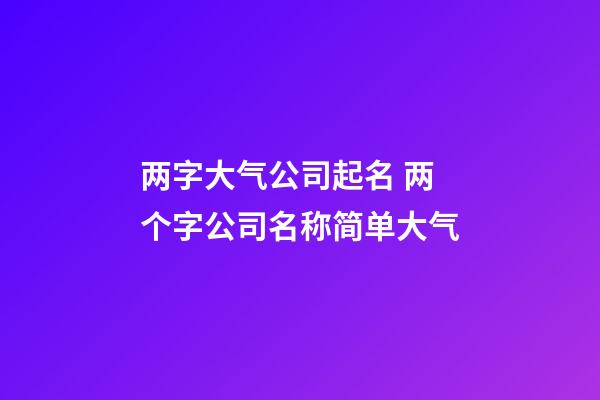 两字大气公司起名 两个字公司名称简单大气